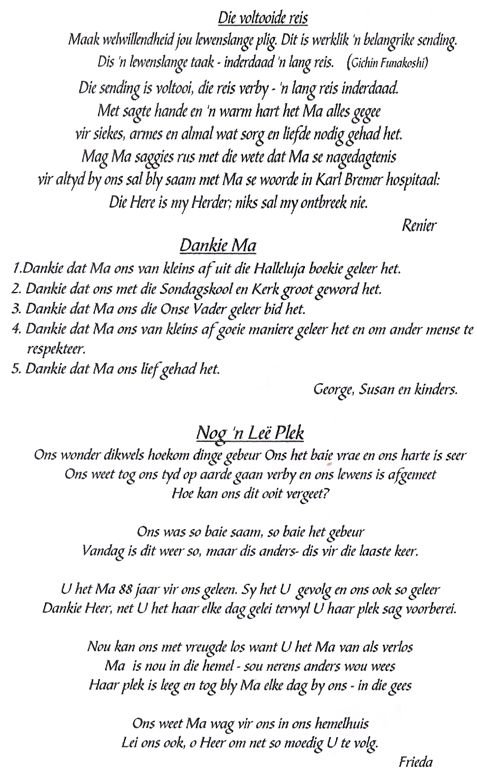 Die voltooide reis

Maak welwillendheid jou lewenslange plig. Dit is werklik 'n belangrike sending. Dis 'n lewenslange taak - inderdaad 'n lang reis. (Gichin Funakoshi)

Die sending is voltooi, die reis verby - 'n lang reis inderdaad. Met sagte hande en 'n warm hart het Ma alles gegee vir siekes, armes en almal wat sorg en liefde nodig gehad het. Mag Ma saggies rus met die wete dat Ma se nagedagtenis vir altyd by ons sal bly saam met Ma se woorde in Karl Bremer hospitaal: Die Here is my Herder; niks sal my ontbreek nie.

Renier

Dankie Ma

1.Dankie dat Ma ons van kleins af uit die Halleluja boekie geleer het.
2. Dankie dat ons met die Sondagskool en Kerk groot geword het.
3. Dankie dat Ma ons die Onse Vader geleer bid het.
4. Dankie dat Ma ons van kleins af goeie maniere geleer het en om ander mense te respekteer.
5. Dankie dat Ma ons lief gehad het.

George, Susan en kinders.

Nog 'n Leë Plek

Ons wonder dikwels hoekom dinge gebeur Ons het baie vrae en ons harte is seer
Ons weet tog ons tyd op aarde gaan verby en ons lewens is afgemeet
Hoe kan ons dit ooit vergeet?

Ons was so baie saam, so baie het gebeur
Vandag is dit weer so, maar dis anders- dis vir die laaste keer.

U het Ma 88 jaar vir ons geleen. Sy het U gevolg en ons ook so geleer
Dankie Heer, net U het haar elke dag gelei terwyl U haar plek sag voorberei.

Nou kan ons met vreugde los want U het Ma van als verlos
Ma is nou in die hemel - sou nerens anders wou wees
Haar plek is leeg en tog bly Ma elke dag by ons - in die gees

Ons weet Ma wag vir ons in ons hemelhuis
Lei ons ook, o Heer om net so moedig U te volg.

Frieda